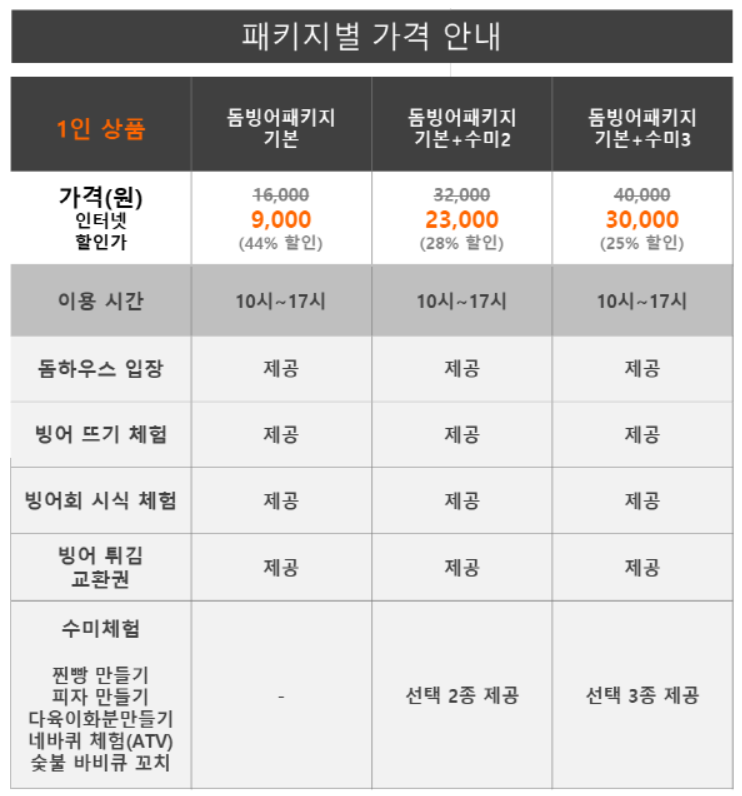 패키지별 가격 안내

| 1인 상품 | 돔빙어패키지 기본 | 돔빙어패키지 기본+수미2 | 돔빙어패키지 기본+수미3 |
|---|---|---|---|
| 가격(원) 인터넷 할인가 | 16,000 9,000 (44% 할인) | 32,000 23,000 (28% 할인) | 40,000 30,000 (25% 할인) |
| 이용 시간 | 10시~17시 | 10시~17시 | 10시~17시 |
| 돔하우스 입장 | 제공 | 제공 | 제공 |
| 빙어 뜨기 체험 | 제공 | 제공 | 제공 |
| 빙어회 시식 체험 | 제공 | 제공 | 제공 |
| 빙어 튀김 교환권 | 제공 | 제공 | 제공 |
| 수미체험 찐빵 만들기 피자 만들기 다육이화분만들기 네바퀴 체험(ATV) 숯불 바비큐 꼬치 | - | 선택 2종 제공 | 선택 3종 제공 |